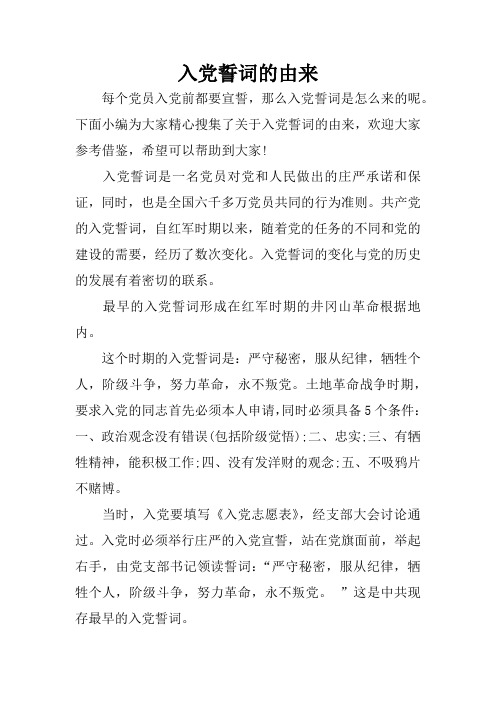 入党誓词的由来

每个党员入党前都要宣誓，那么入党誓词是怎么来的呢。下面小编为大家精心搜集了关于入党誓词的由来，欢迎大家参考借鉴，希望可以帮助到大家!

入党誓词是一名党员对党和人民做出的庄严承诺和保证，同时，也是全国六千多万党员共同的行为准则。共产党的入党誓词，自红军时期以来，随着党的任务的不同和党的建设的需要，经历了数次变化。入党誓词的变化与党的历史的发展有着密切的联系。

最早的入党誓词形成在红军时期的井冈山革命根据地内。

这个时期的入党誓词是：严守秘密，服从纪律，牺牲个人，阶级斗争，努力革命，永不叛党。土地革命战争时期，要求入党的同志首先必须本人申请,同时必须具备5个条件：一、政治观念没有错误(包括阶级觉悟);二、忠实;三、有牺牲精神，能积极工作;四、没有发洋财的观念;五、不吸鸦片不赌博。

当时，入党要填写《入党志愿表》，经支部大会讨论通过。入党时必须举行庄严的入党宣誓，站在党旗面前，举起右手，由党支部书记领读誓词：“严守秘密，服从纪律，牺牲个人，阶级斗争，努力革命，永不叛党。 ”这是中共现存最早的入党誓词。